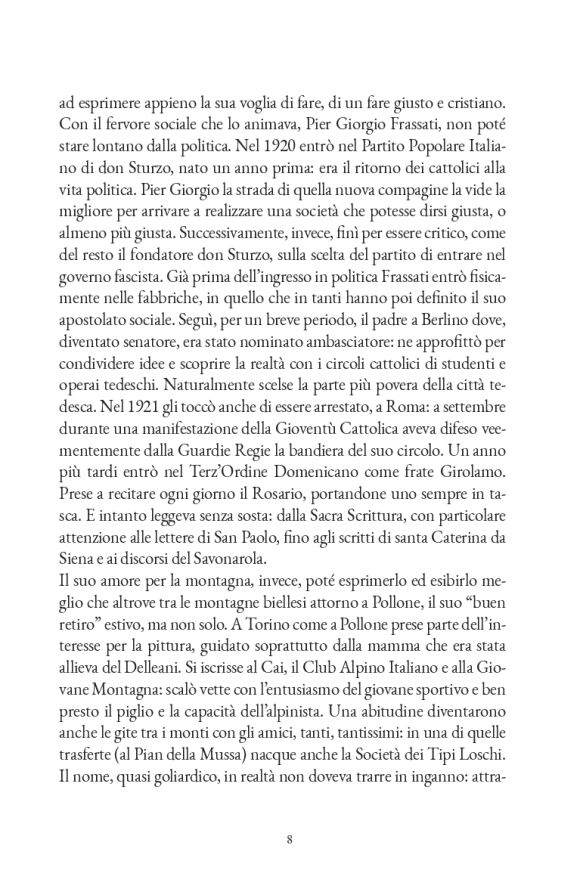 ad esprimere appieno la sua voglia di fare, di un fare giusto e cristiano. Con il fervore sociale che lo animava, Pier Giorgio Frassati, non poté stare lontano dalla politica. Nel 1920 entrò nel Partito Popolare Italiano di don Sturzo, nato un anno prima: era il ritorno dei cattolici alla vita politica. Pier Giorgio la strada di quella nuova compagine la vide la migliore per arrivare a realizzare una società che potesse dirsi giusta, o almeno più giusta. Successivamente, invece, finì per essere critico, come del resto il fondatore don Sturzo, sulla scelta del partito di entrare nel governo fascista. Già prima dell'ingresso in politica Frassati entrò fisicamente nelle fabbriche, in quello che in tanti hanno poi definito il suo apostolato sociale. Seguì, per un breve periodo, il padre a Berlino dove, diventato senatore, era stato nominato ambasciatore: ne approfittò per condividere idee e scoprire la realtà con i circoli cattolici di studenti e operai tedeschi. Naturalmente scelse la parte più povera della città tedesca. Nel 1921 gli toccò anche di essere arrestato, a Roma: a settembre durante una manifestazione della Gioventù Cattolica aveva difeso veementemente dalla Guardie Regie la bandiera del suo circolo. Un anno più tardi entrò nel Terz'Ordine Domenicano come frate Girolamo. Prese a recitare ogni giorno il Rosario, portandone uno sempre in tasca. E intanto leggeva senza sosta: dalla Sacra Scrittura, con particolare attenzione alle lettere di San Paolo, fino agli scritti di santa Caterina da Siena e ai discorsi del Savonarola.
Il suo amore per la montagna, invece, poté esprimerlo ed esibirlo meglio che altrove tra le montagne biellesi attorno a Pollone, il suo "buen retiro" estivo, ma non solo. A Torino come a Pollone prese parte dell'interesse per la pittura, guidato soprattutto dalla mamma che era stata allieva del Delleani. Si iscrisse al Cai, il Club Alpino Italiano e alla Giovane Montagna: scalò vette con l'entusiasmo del giovane sportivo e ben presto il piglio e la capacità dell'alpinista. Una abitudine diventarono anche le gite tra i monti con gli amici, tanti, tantissimi: in una di quelle trasferte (al Pian della Mussa) nacque anche la Società dei Tipi Loschi. Il nome, quasi goliardico, in realtà non doveva trarre in inganno: attra-

8